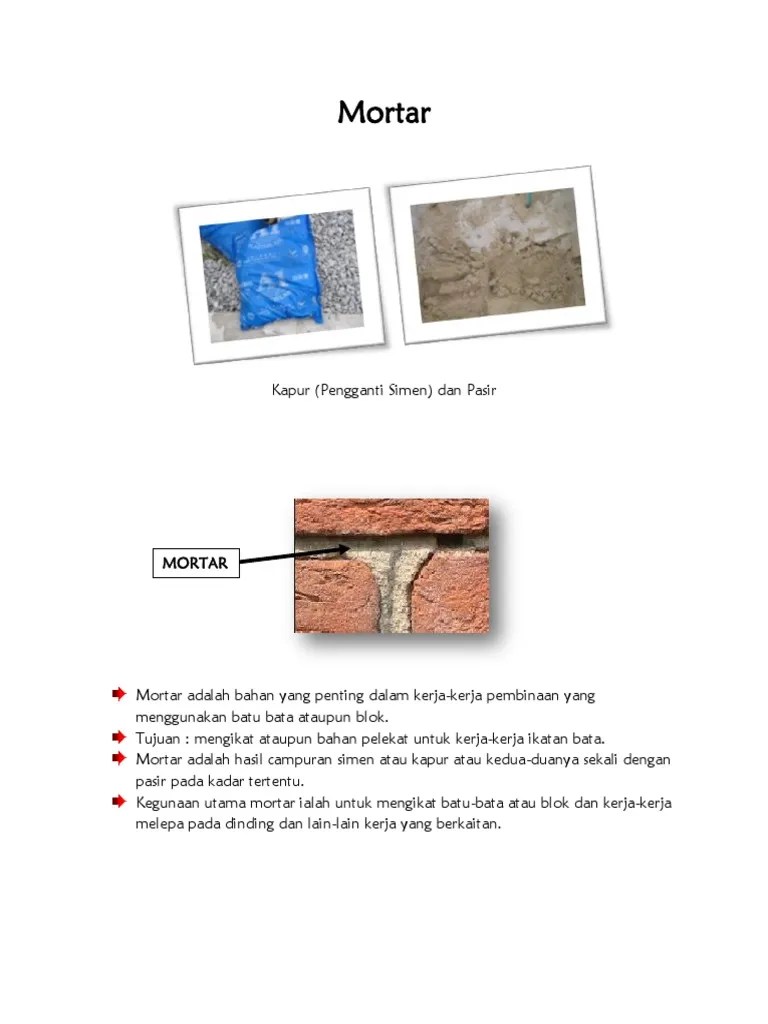 Mortar

Kapur (Pengganti Simen) dan Pasir

MORTAR

Mortar adalah bahan yang penting dalam kerja-kerja pembinaan yang menggunakan batu bata ataupun blok.
Tujuan : mengikat ataupun bahan pelekat untuk kerja-kerja ikatan bata.
Mortar adalah hasil campuran simen atau kapur atau kedua-duanya sekali dengan pasir pada kadar tertentu.
Kegunaan utama mortar ialah untuk mengikat batu-bata atau blok dan kerja-kerja melepa pada dinding dan lain-lain kerja yang berkaitan.